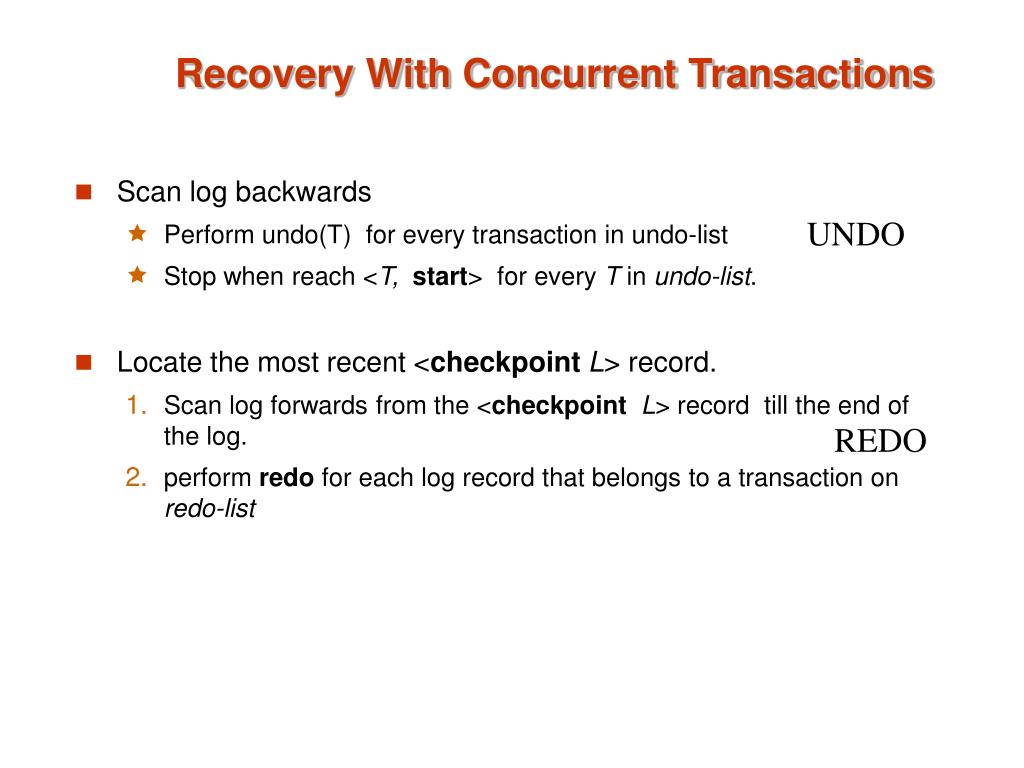 Recovery With Concurrent Transactions

Scan log backwards

Perform undo(T) for every transaction in undo-list

UNDO

Stop when reach <T, start> for every T in undo-list.

Locate the most recent <checkpoint L> record.

1. Scan log forwards from the <checkpoint L> record till the end of the log.

REDO

2. perform redo for each log record that belongs to a transaction on redo-list